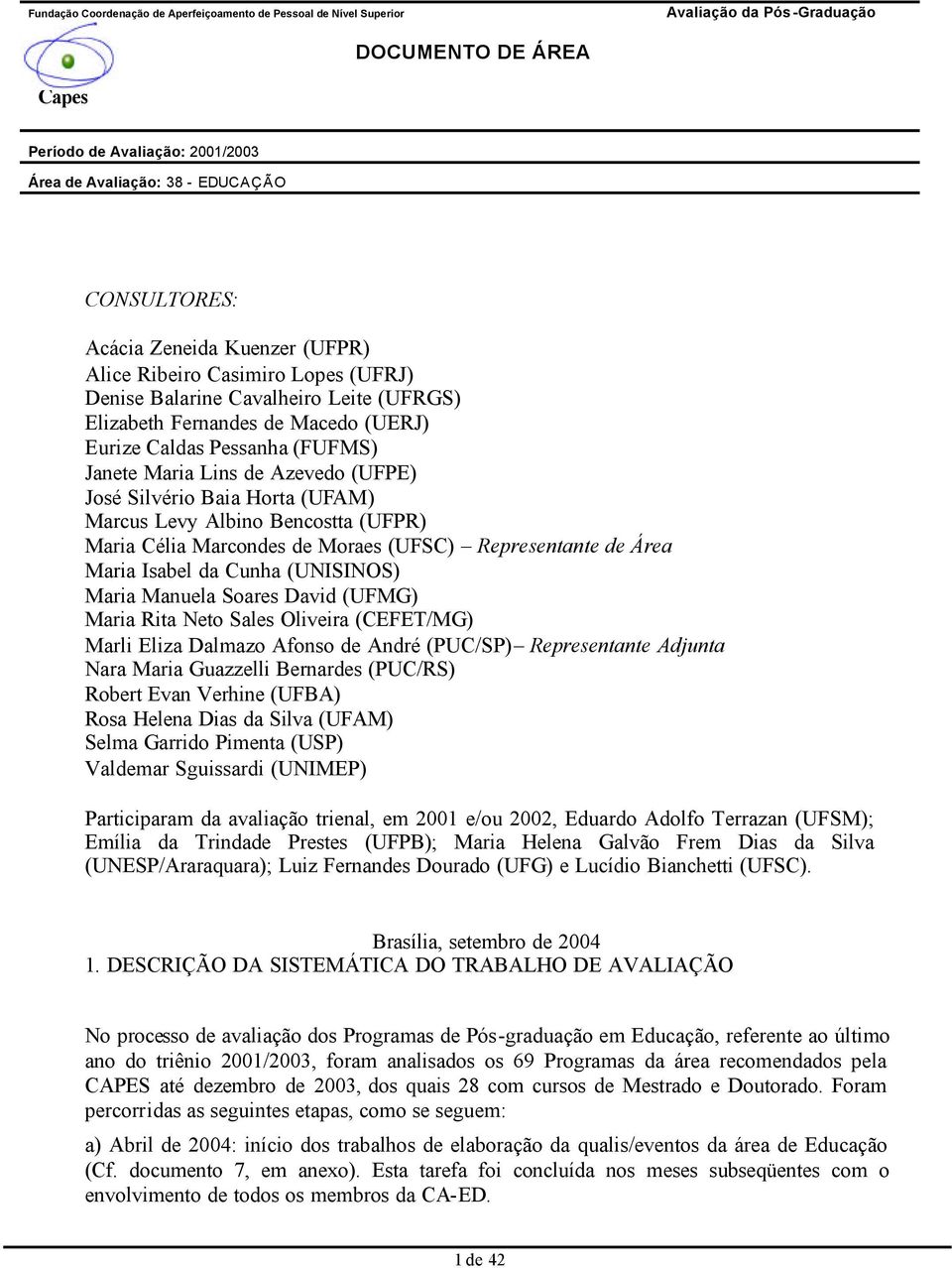 Fundação Coordenação de Aperfeiçoamento de Pessoal de Nível Superior

Avaliação da Pós-Graduação

Capes

DOCUMENTO DE ÁREA

Período de Avaliação: 2001/2003

Área de Avaliação: 38 - EDUCAÇÃO

CONSULTORES:

Acácia Zeneida Kuenzer (UFPR)
Alice Ribeiro Casimiro Lopes (UFRJ)
Denise Balarine Cavalheiro Leite (UFRGS)
Elizabeth Fernandes de Macedo (UERJ)
Eurize Caldas Pessanha (FUFMS)
Janete Maria Lins de Azevedo (UFPE)
José Silvério Baia Horta (UFAM)
Marcus Levy Albino Bencostta (UFPR)
Maria Célia Marcondes de Moraes (UFSC) – Representante de Área
Maria Isabel da Cunha (UNISINOS)
Maria Manuela Soares David (UFMG)
Maria Rita Neto Sales Oliveira (CEFET/MG)
Marli Eliza Dalmazo Afonso de André (PUC/SP)– Representante Adjunta
Nara Maria Guazzelli Bernardes (PUC/RS)
Robert Evan Verhine (UFBA)
Rosa Helena Dias da Silva (UFAM)
Selma Garrido Pimenta (USP)
Valdemar Sguissardi (UNIMEP)

Participaram da avaliação trienal, em 2001 e/ou 2002, Eduardo Adolfo Terrazan (UFSM); Emília da Trindade Prestes (UFPB); Maria Helena Galvão Frem Dias da Silva (UNESP/Araraquara); Luiz Fernandes Dourado (UFG) e Lucídio Bianchetti (UFSC).

Brasília, setembro de 2004

1. DESCRIÇÃO DA SISTEMÁTICA DO TRABALHO DE AVALIAÇÃO

No processo de avaliação dos Programas de Pós-graduação em Educação, referente ao último ano do triênio 2001/2003, foram analisados os 69 Programas da área recomendados pela CAPES até dezembro de 2003, dos quais 28 com cursos de Mestrado e Doutorado. Foram percorridas as seguintes etapas, como se seguem:

a) Abril de 2004: início dos trabalhos de elaboração da qualis/eventos da área de Educação (Cf. documento 7, em anexo). Esta tarefa foi concluída nos meses subseqüentes com o envolvimento de todos os membros da CA-ED.

1 de 42